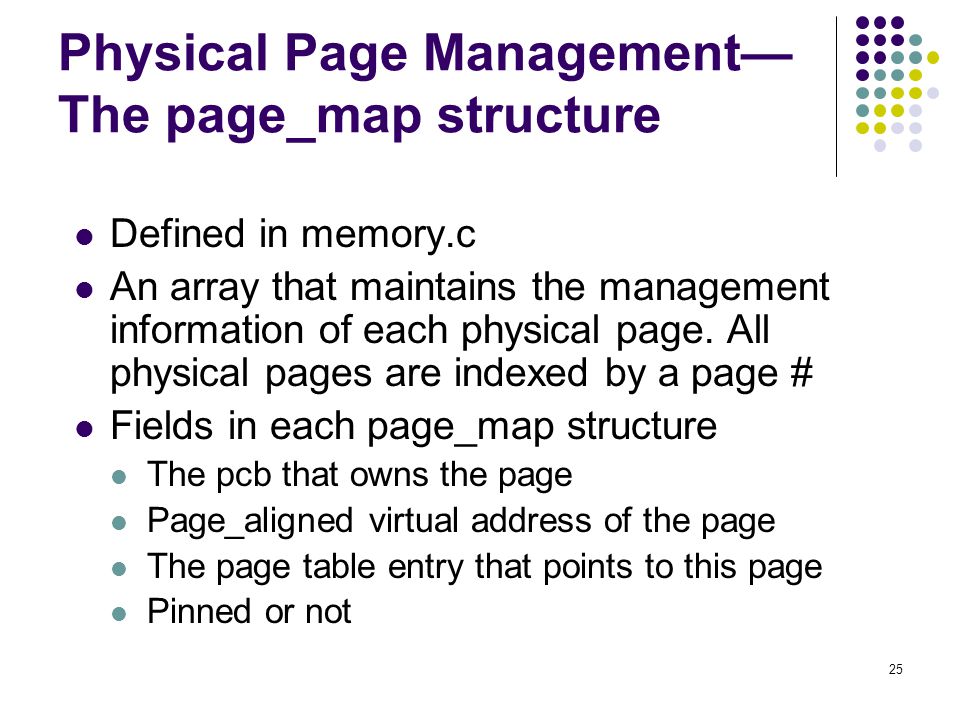 Physical Page Management—
The page_map structure

- Defined in memory.c
- An array that maintains the management information of each physical page. All physical pages are indexed by a page #
- Fields in each page_map structure
  - The pcb that owns the page
  - Page_aligned virtual address of the page
  - The page table entry that points to this page
  - Pinned or not

25